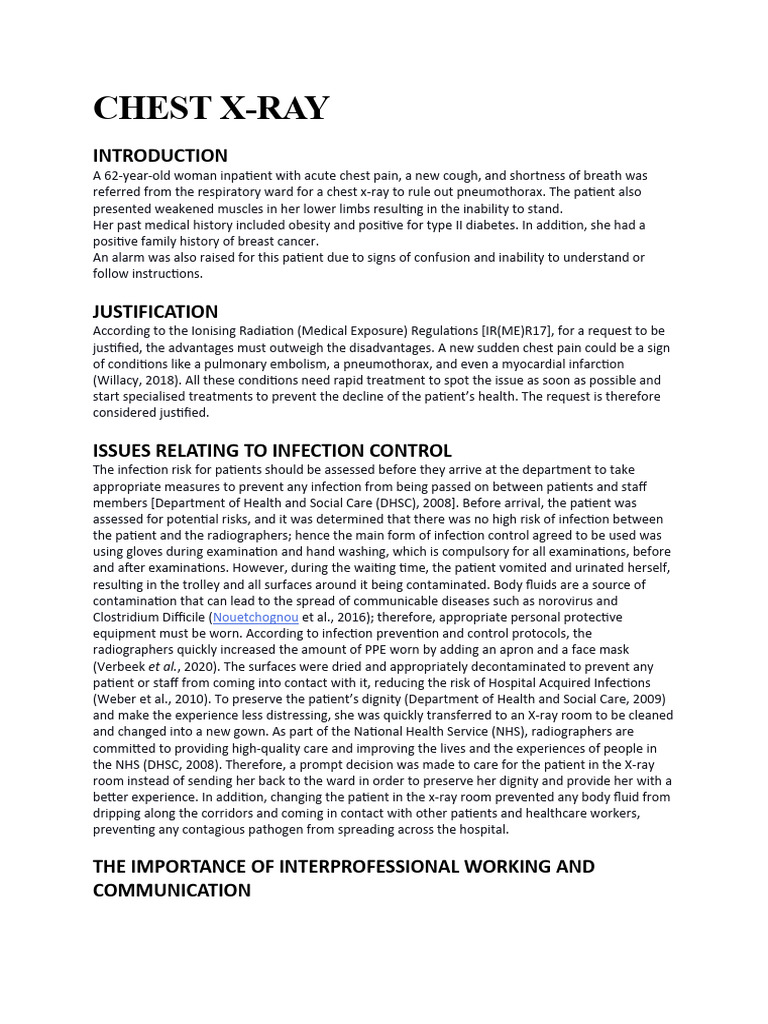 CHEST X-RAY

INTRODUCTION

A 62-year-old woman inpatient with acute chest pain, a new cough, and shortness of breath was referred from the respiratory ward for a chest x-ray to rule out pneumothorax. The patient also presented weakened muscles in her lower limbs resulting in the inability to stand.
Her past medical history included obesity and positive for type II diabetes. In addition, she had a positive family history of breast cancer.
An alarm was also raised for this patient due to signs of confusion and inability to understand or follow instructions.

JUSTIFICATION

According to the Ionising Radiation (Medical Exposure) Regulations [IR(ME)R17], for a request to be justified, the advantages must outweigh the disadvantages. A new sudden chest pain could be a sign of conditions like a pulmonary embolism, a pneumothorax, and even a myocardial infarction (Willacy, 2018). All these conditions need rapid treatment to spot the issue as soon as possible and start specialised treatments to prevent the decline of the patient's health. The request is therefore considered justified.

ISSUES RELATING TO INFECTION CONTROL

The infection risk for patients should be assessed before they arrive at the department to take appropriate measures to prevent any infection from being passed on between patients and staff members [Department of Health and Social Care (DHSC), 2008]. Before arrival, the patient was assessed for potential risks, and it was determined that there was no high risk of infection between the patient and the radiographers; hence the main form of infection control agreed to be used was using gloves during examination and hand washing, which is compulsory for all examinations, before and after examinations. However, during the waiting time, the patient vomited and urinated herself, resulting in the trolley and all surfaces around it being contaminated. Body fluids are a source of contamination that can lead to the spread of communicable diseases such as norovirus and Clostridium Difficile (Nouetchognou et al., 2016); therefore, appropriate personal protective equipment must be worn. According to infection prevention and control protocols, the radiographers quickly increased the amount of PPE worn by adding an apron and a face mask (Verbeek et al., 2020). The surfaces were dried and appropriately decontaminated to prevent any patient or staff from coming into contact with it, reducing the risk of Hospital Acquired Infections (Weber et al., 2010). To preserve the patient's dignity (Department of Health and Social Care, 2009) and make the experience less distressing, she was quickly transferred to an X-ray room to be cleaned and changed into a new gown. As part of the National Health Service (NHS), radiographers are committed to providing high-quality care and improving the lives and the experiences of people in the NHS (DHSC, 2008). Therefore, a prompt decision was made to care for the patient in the X-ray room instead of sending her back to the ward in order to preserve her dignity and provide her with a better experience. In addition, changing the patient in the x-ray room prevented any body fluid from dripping along the corridors and coming in contact with other patients and healthcare workers, preventing any contagious pathogen from spreading across the hospital.

THE IMPORTANCE OF INTERPROFESSIONAL WORKING AND COMMUNICATION